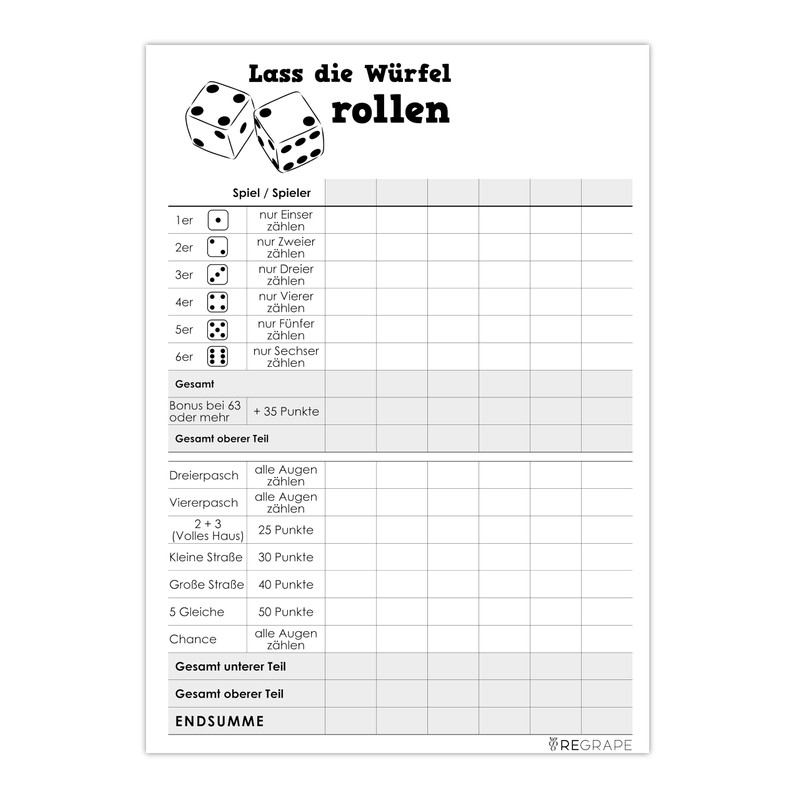 Lass die Würfel
rollen

| Spiel / Spieler | | | | | | | |
|---|---|---|---|---|---|---|---|
| 1er | nur Einser zählen | | | | | | |
| 2er | nur Zweier zählen | | | | | | |
| 3er | nur Dreier zählen | | | | | | |
| 4er | nur Vierer zählen | | | | | | |
| 5er | nur Fünfer zählen | | | | | | |
| 6er | nur Sechser zählen | | | | | | |
| Gesamt | | | | | | | |
| Bonus bei 63 oder mehr | + 35 Punkte | | | | | | |
| Gesamt oberer Teil | | | | | | | |
| Dreierpasch | alle Augen zählen | | | | | | |
| Viererpasch | alle Augen zählen | | | | | | |
| 2 + 3 (Volles Haus) | 25 Punkte | | | | | | |
| Kleine Straße | 30 Punkte | | | | | | |
| Große Straße | 40 Punkte | | | | | | |
| 5 Gleiche | 50 Punkte | | | | | | |
| Chance | alle Augen zählen | | | | | | |
| Gesamt unterer Teil | | | | | | | |
| Gesamt oberer Teil | | | | | | | |
| ENDSUMME | | | | | | | |

REGRAPE